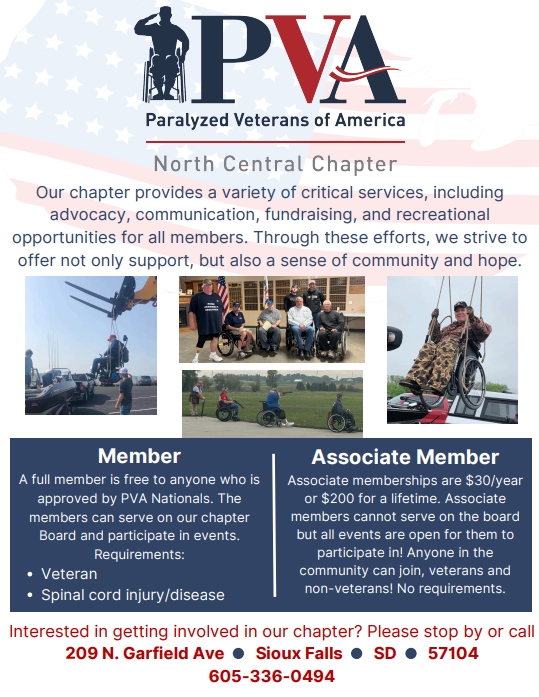 PVA
Paralyzed Veterans of America

North Central Chapter

Our chapter provides a variety of critical services, including advocacy, communication, fundraising, and recreational opportunities for all members. Through these efforts, we strive to offer not only support, but also a sense of community and hope.

Member
A full member is free to anyone who is approved by PVA Nationals. The members can serve on our chapter Board and participate in events.
Requirements:
• Veteran
• Spinal cord injury/disease

Associate Member
Associate memberships are $30/year or $200 for a lifetime. Associate members cannot serve on the board but all events are open for them to participate in! Anyone in the community can join, veterans and non-veterans! No requirements.

Interested in getting involved in our chapter? Please stop by or call
209 N. Garfield Ave ● Sioux Falls ● SD ● 57104
605-336-0494